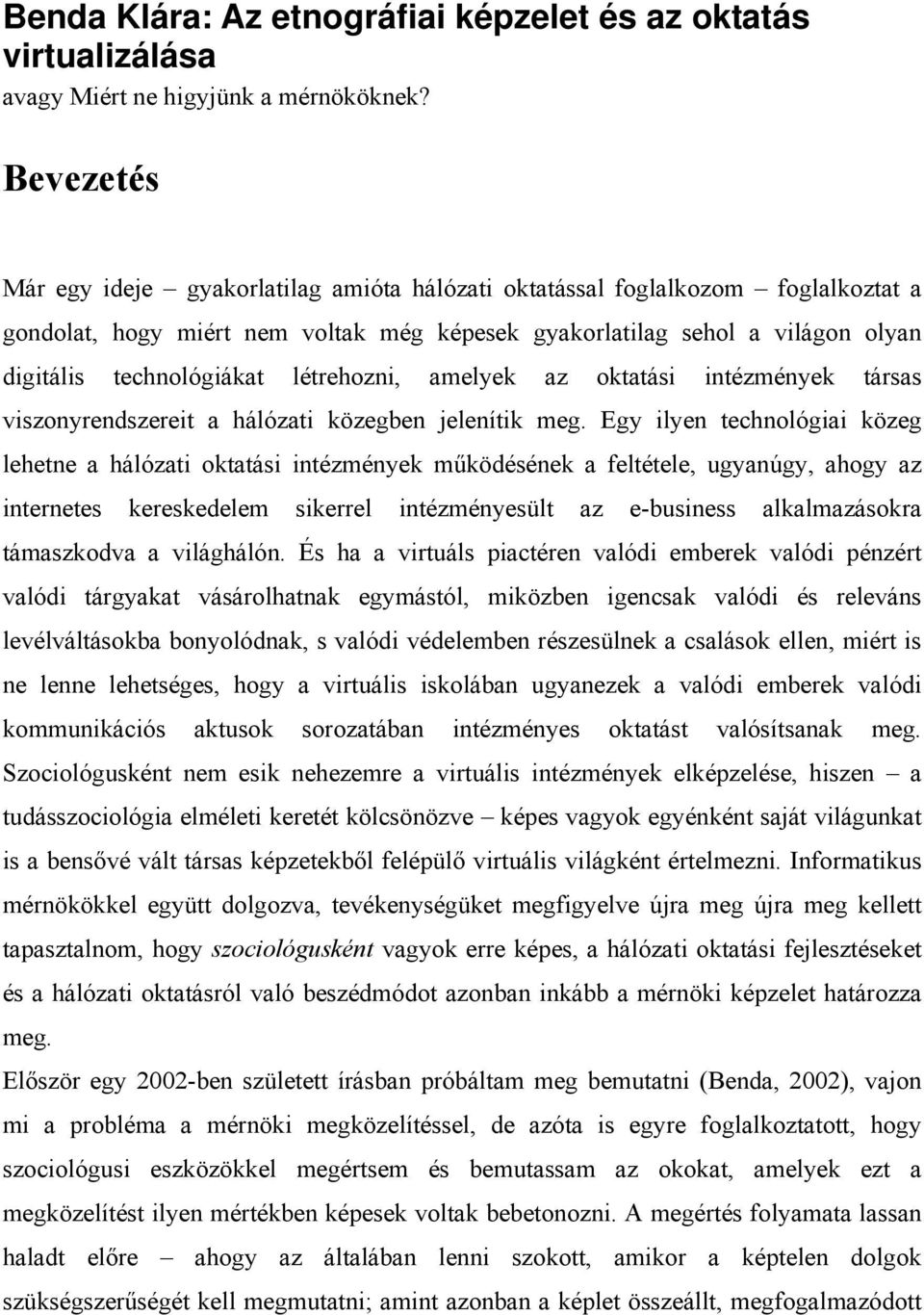 Benda Klára: Az etnográfiai képzelet és az oktatás virtualizálása
avagy Miért ne higyjünk a mérnököknek?

Bevezetés

Már egy ideje – gyakorlatilag amióta hálózati oktatással foglalkozom – foglalkoztat a gondolat, hogy miért nem voltak még képesek gyakorlatilag sehol a világon olyan digitális technológiákat létrehozni, amelyek az oktatási intézmények társas viszonyrendszereit a hálózati közegben jelenítik meg. Egy ilyen technológiai közeg lehetne a hálózati oktatási intézmények működésének a feltétele, ugyanúgy, ahogy az internetes kereskedelem sikerrel intézményesült az e-business alkalmazásokra támaszkodva a világhálón. És ha a virtuáls piactéren valódi emberek valódi pénzért valódi tárgyakat vásárolhatnak egymástól, miközben igencsak valódi és releváns levélváltásokba bonyolódnak, s valódi védelemben részesülnek a csalások ellen, miért is ne lenne lehetséges, hogy a virtuális iskolában ugyanezek a valódi emberek valódi kommunikációs aktusok sorozatában intézményes oktatást valósítsanak meg. Szociológusként nem esik nehezemre a virtuális intézmények elképzelése, hiszen – a tudásszociológia elméleti keretét kölcsönözve – képes vagyok egyénként saját világunkat is a bensővé vált társas képzetekből felépülő virtuális világként értelmezni. Informatikus mérnökökkel együtt dolgozva, tevékenységüket megfigyelve újra meg újra meg kellett tapasztalnom, hogy szociológusként vagyok erre képes, a hálózati oktatási fejlesztéseket és a hálózati oktatásról való beszédmódot azonban inkább a mérnöki képzelet határozza meg.
Először egy 2002-ben született írásban próbáltam meg bemutatni (Benda, 2002), vajon mi a probléma a mérnöki megközelítéssel, de azóta is egyre foglalkoztatott, hogy szociológusi eszközökkel megértsem és bemutassam az okokat, amelyek ezt a megközelítést ilyen mértékben képesek voltak bebetonozni. A megértés folyamata lassan haladt előre – ahogy az általában lenni szokott, amikor a képtelen dolgok szükségszerűségét kell megmutatni; amint azonban a képlet összeállt, megfogalmazódott